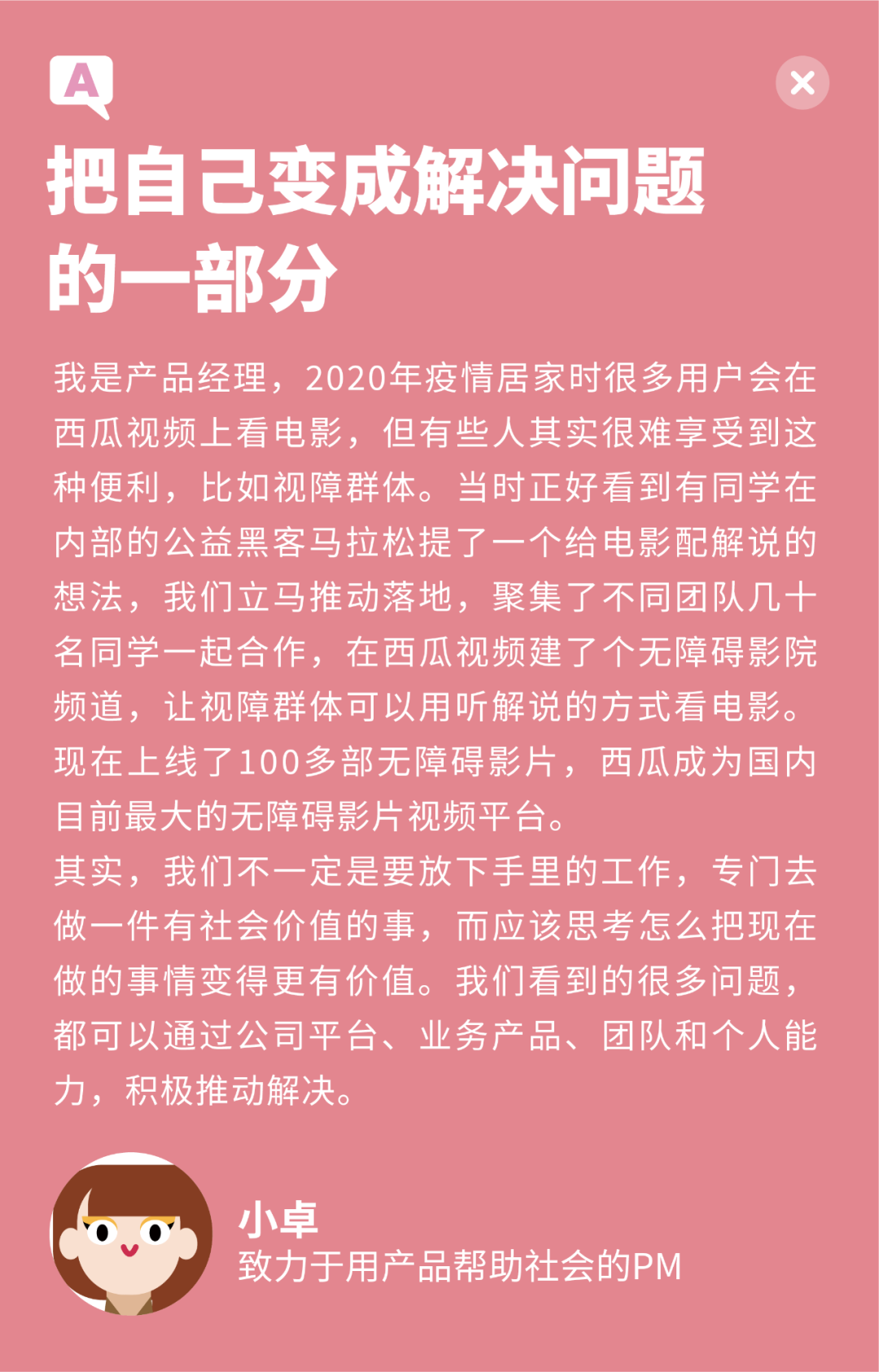 A

把自己变成解决问题的一部分

我是产品经理，2020年疫情居家时很多用户会在西瓜视频上看电影，但有些人其实很难享受到这种便利，比如视障群体。当时正好看到有同学在内部的公益黑客马拉松提了一个给电影配解说的想法，我们立马推动落地，聚集了不同团队几十名同学一起合作，在西瓜视频建了个无障碍影院频道，让视障群体可以用听解说的方式看电影。现在上线了100多部无障碍影片，西瓜成为国内目前最大的无障碍影片视频平台。
其实，我们不一定是要放下手里的工作，专门去做一件有社会价值的事，而应该思考怎么把现在做的事情变得更有价值。我们看到的很多问题，都可以通过公司平台、业务产品、团队和个人能力，积极推动解决。

小卓
致力于用产品帮助社会的PM